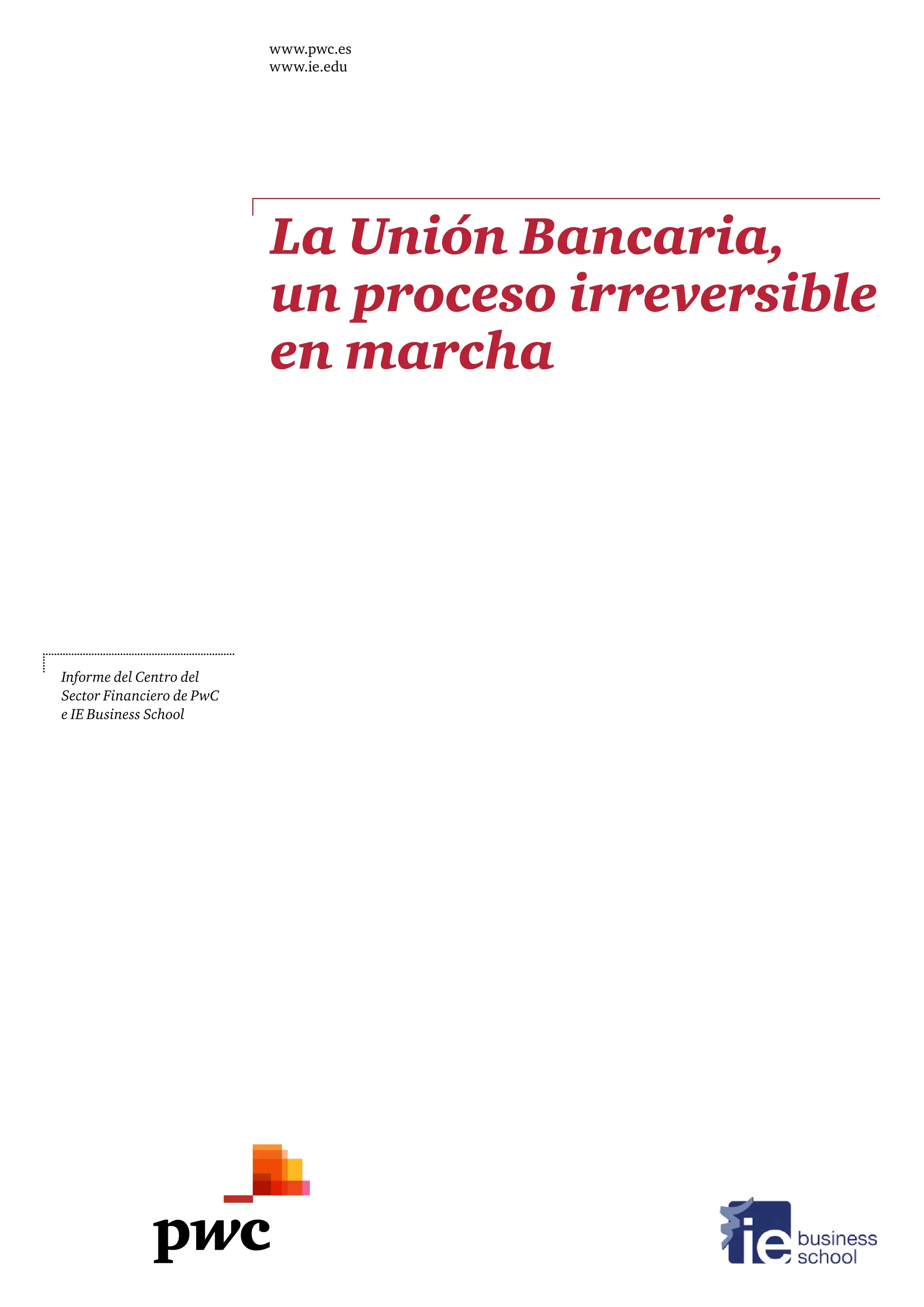 www.pwc.es
www.ie.edu

La Unión Bancaria, un proceso irreversible en marcha

Informe del Centro del Sector Financiero de PwC e IE Business School

pwc

ie business school